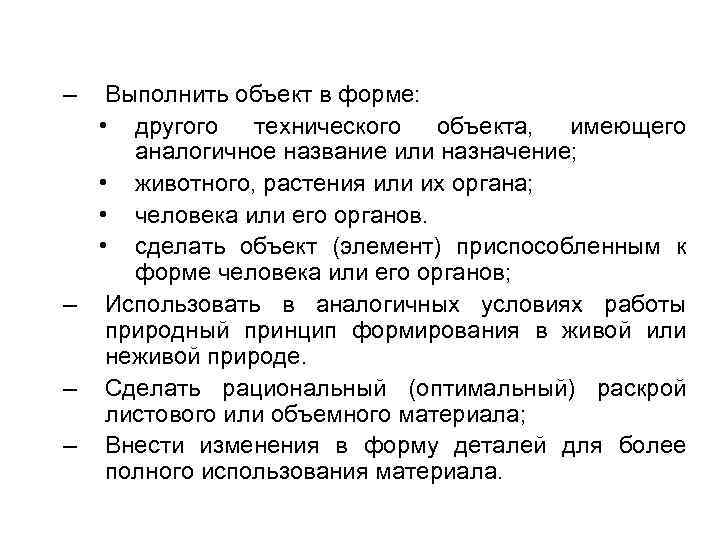 – Выполнить объект в форме:

• другого технического объекта, имеющего аналогичное название или назначение;

• животного, растения или их органа;

• человека или его органов.

• сделать объект (элемент) приспособленным к форме человека или его органов;

– Использовать в аналогичных условиях работы природный принцип формирования в живой или неживой природе.

– Сделать рациональный (оптимальный) раскрой листового или объемного материала;

– Внести изменения в форму деталей для более полного использования материала.